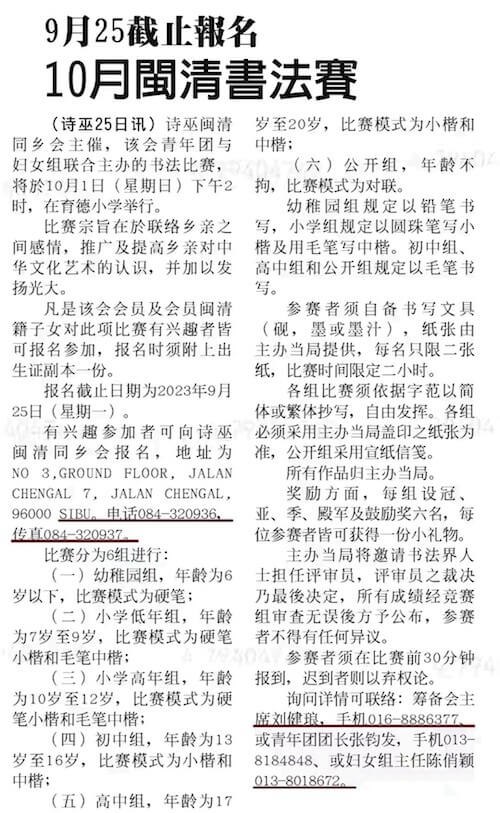 9月25截止報名
10月閩清書法賽

（诗巫25日讯）诗巫闽清同乡会主催，该会青年团与妇女组联合主办的书法比赛，将於10月1日（星期日）下午2时，在育德小学举行。

比赛宗旨在於联络乡亲之间感情，推广及提高乡亲对中华文化艺术的认识，并加以发扬光大。

凡是该会会员及会员闽清籍子女对此项比赛有兴趣者皆可报名参加，报名时须附上出生证副本一份。

报名截止日期为2023年9月25日（星期一）。

有兴趣参加者可向诗巫闽清同乡会报名，地址为NO 3,GROUND FLOOR, JALAN CHENGAL 7, JALAN CHENGAL, 96000 SIBU。电话084-320936，传真084-320937。

比赛分为6组进行：

（一）幼稚园组，年龄为6岁以下，比赛模式为硬笔；

（二）小学低年组，年龄为7岁至9岁，比赛模式为硬笔小楷和毛笔中楷；

（三）小学高年组，年龄为10岁至12岁，比赛模式为硬笔小楷和毛笔中楷；

（四）初中组，年龄为13岁至16岁，比赛模式为小楷和中楷；

（五）高中组，年龄为17岁至20岁，比赛模式为小楷和中楷；

（六）公开组，年龄不拘，比赛模式为对联。

幼稚园组规定以铅笔书写，小学组规定以圆珠笔写小楷及用毛笔写中楷。初中组、高中组和公开组规定以毛笔书写。

参赛者须自备书写文具（砚，墨或墨汁），纸张由主办当局提供，每名只限二张纸，比赛时间限定二小时。

各组比赛须依据字范以简体或繁体抄写，自由发挥。各组必须采用主办当局盖印之纸张为准，公开组采用宣纸信笺。

所有作品归主办当局。

奖励方面，每组设冠、亚、季、殿军及鼓励奖六名，每位参赛者皆可获得一份小礼物。

主办当局将邀请书法界人士担任评审员，评审员之裁决乃最後决定，所有成绩经竞赛组审查无误後方予公布，参赛者不得有任何异议。

参赛者须在比赛前30分钟报到，迟到者则以弃权论。

询问详情可联络：筹备会主席刘健琅，手机016-8886377、或青年团团长张钧发，手机013-8184848、或妇女组主任陈俏颖013-8018672。